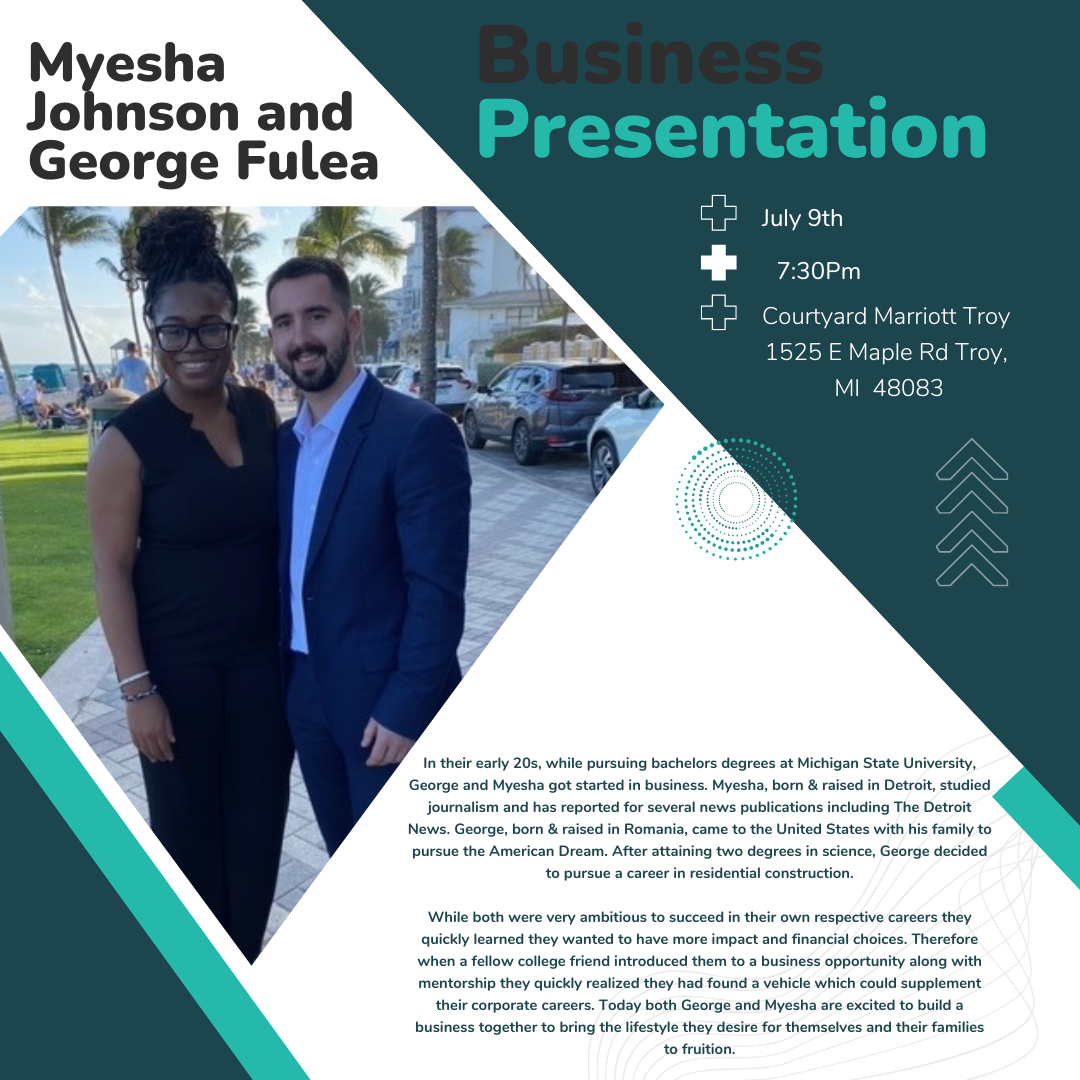 Myesha Johnson and George Fulea

Business Presentation

July 9th

7:30Pm

Courtyard Marriott Troy
1525 E Maple Rd Troy, MI 48083

In their early 20s, while pursuing bachelors degrees at Michigan State University, George and Myesha got started in business. Myesha, born & raised in Detroit, studied journalism and has reported for several news publications including The Detroit News. George, born & raised in Romania, came to the United States with his family to pursue the American Dream. After attaining two degrees in science, George decided to pursue a career in residential construction.

While both were very ambitious to succeed in their own respective careers they quickly learned they wanted to have more impact and financial choices. Therefore when a fellow college friend introduced them to a business opportunity along with mentorship they quickly realized they had found a vehicle which could supplement their corporate careers. Today both George and Myesha are excited to build a business together to bring the lifestyle they desire for themselves and their families to fruition.